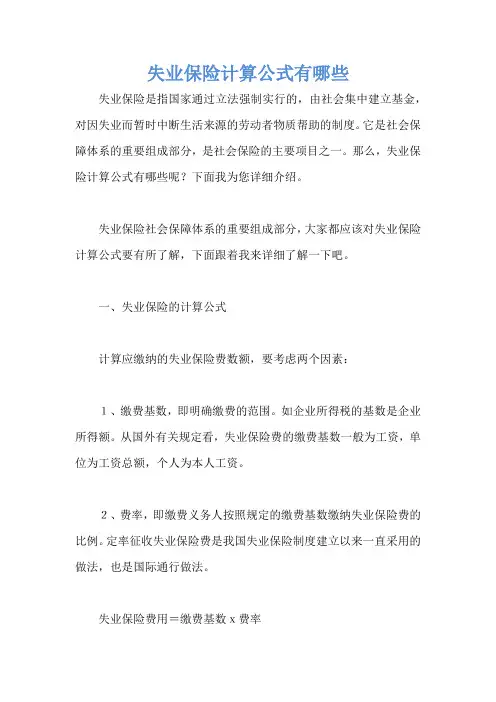 失业保险计算公式有哪些

失业保险是指国家通过立法强制实行的，由社会集中建立基金，对因失业而暂时中断生活来源的劳动者物质帮助的制度。它是社会保障体系的重要组成部分，是社会保险的主要项目之一。那么，失业保险计算公式有哪些呢？下面我为您详细介绍。

失业保险社会保障体系的重要组成部分，大家都应该对失业保险计算公式要有所了解，下面跟着我来详细了解一下吧。

一、失业保险的计算公式

计算应缴纳的失业保险费数额，要考虑两个因素：

1、缴费基数，即明确缴费的范围。如企业所得税的基数是企业所得额。从国外有关规定看，失业保险费的缴费基数一般为工资，单位为工资总额，个人为本人工资。

2、费率，即缴费义务人按照规定的缴费基数缴纳失业保险费的比例。定率征收失业保险费是我国失业保险制度建立以来一直采用的做法，也是国际通行做法。

失业保险费用＝缴费基数 x 费率